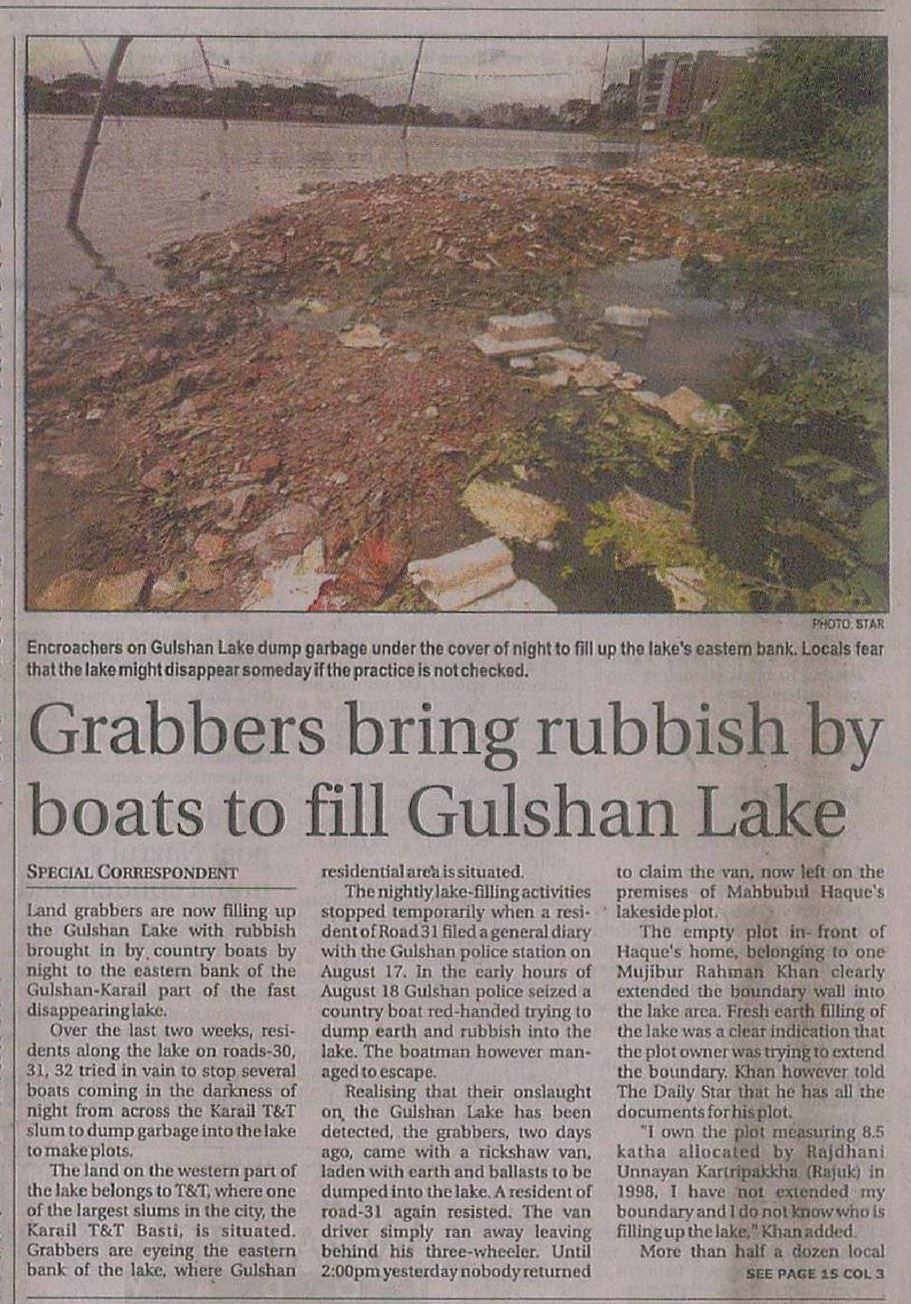 PHOTO: STAR

Encroachers on Gulshan Lake dump garbage under the cover of night to fill up the lake's eastern bank. Locals fear that the lake might disappear someday if the practice is not checked.

Grabbers bring rubbish by boats to fill Gulshan Lake

SPECIAL CORRESPONDENT

Land grabbers are now filling up the Gulshan Lake with rubbish brought in by country boats by night to the eastern bank of the Gulshan-Karail part of the fast disappearing lake.

Over the last two weeks, residents along the lake on roads-30, 31, 32 tried in vain to stop several boats coming in the darkness of night from across the Karail T&T slum to dump garbage into the lake to make plots.

The land on the western part of the lake belongs to T&T, where one of the largest slums in the city, the Karail T&T Basti, is situated. Grabbers are eyeing the eastern bank of the lake, where Gulshan residential area is situated.

The nightly lake-filling activities stopped temporarily when a resident of Road 31 filed a general diary with the Gulshan police station on August 17. In the early hours of August 18 Gulshan police seized a country boat red-handed trying to dump earth and rubbish into the lake. The boatman however managed to escape.

Realising that their onslaught on the Gulshan Lake has been detected, the grabbers, two days ago, came with a rickshaw van, laden with earth and ballasts to be dumped into the lake. A resident of road-31 again resisted. The van driver simply ran away leaving behind his three-wheeler. Until 2:00pm yesterday nobody returned to claim the van, now left on the premises of Mahbubul Haque's lakeside plot.

The empty plot in front of Haque's home, belonging to one Mujibur Rahman Khan clearly extended the boundary wall into the lake area. Fresh earth filling of the lake was a clear indication that the plot owner was trying to extend the boundary. Khan however told The Daily Star that he has all the documents for his plot.

"I own the plot measuring 8.5 katha allocated by Rajdhani Unnayan Kartripakkha (Rajuk) in 1998. I have not extended my boundary and I do not know who is filling up the lake," Khan added.

More than half a dozen local

SEE PAGE 15 COL 3